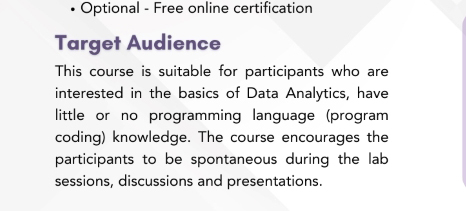 • Optional - Free online certification

Target Audience

This course is suitable for participants who are interested in the basics of Data Analytics, have little or no programming language (program coding) knowledge. The course encourages the participants to be spontaneous during the lab sessions, discussions and presentations.